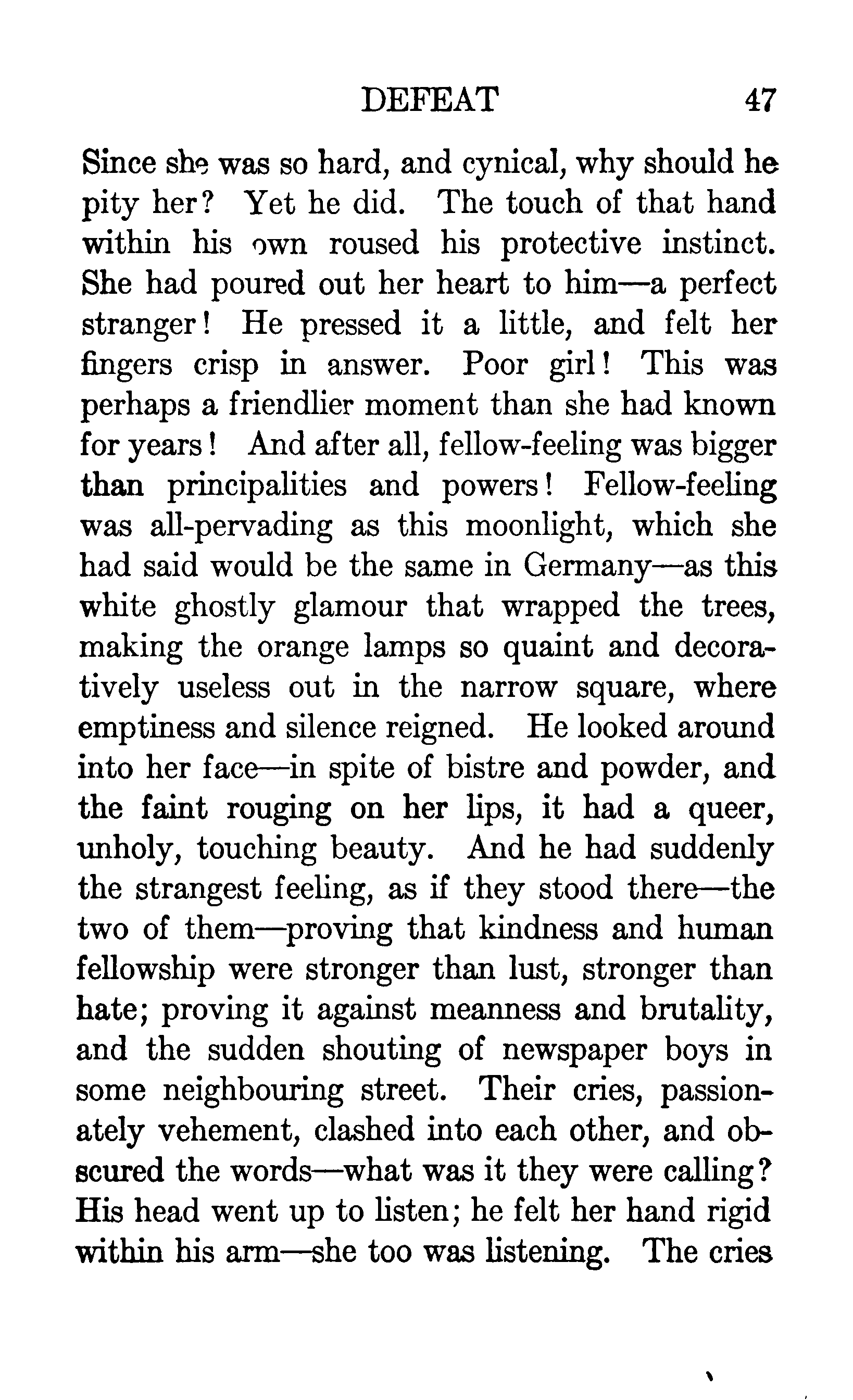 DEFEAT 47

Since she was so hard, and cynical, why should he pity her? Yet he did. The touch of that hand within his own roused his protective instinct. She had poured out her heart to him—a perfect stranger! He pressed it a little, and felt her fingers crisp in answer. Poor girl! This was perhaps a friendlier moment than she had known for years! And after all, fellow-feeling was bigger than principalities and powers! Fellow-feeling was all-pervading as this moonlight, which she had said would be the same in Germany—as this white ghostly glamour that wrapped the trees, making the orange lamps so quaint and decoratively useless out in the narrow square, where emptiness and silence reigned. He looked around into her face—in spite of bistre and powder, and the faint rouging on her lips, it had a queer, unholy, touching beauty. And he had suddenly the strangest feeling, as if they stood there—the two of them—proving that kindness and human fellowship were stronger than lust, stronger than hate; proving it against meanness and brutality, and the sudden shouting of newspaper boys in some neighbouring street. Their cries, passionately vehement, clashed into each other, and obscured the words—what was it they were calling? His head went up to listen; he felt her hand rigid within his arm—she too was listening. The cries